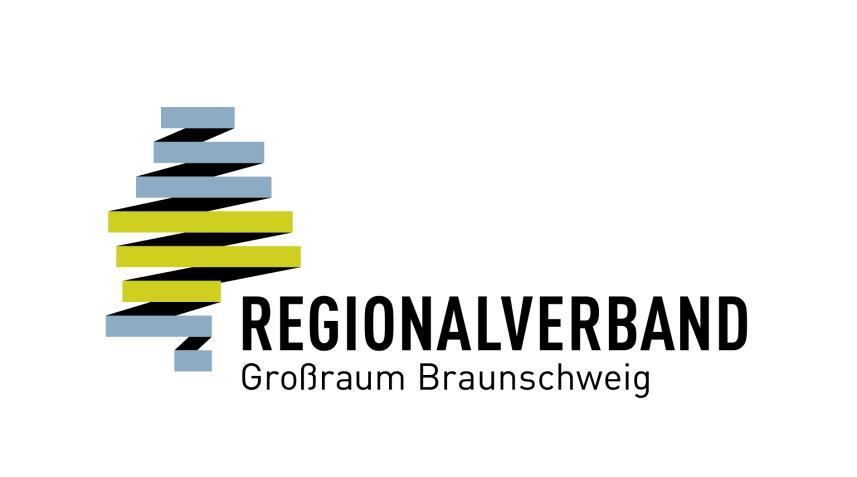 REGIONALVERBAND
Großraum Braunschweig